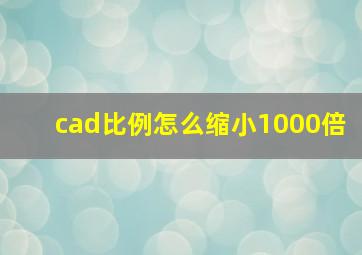 cad比例怎么缩小1000倍